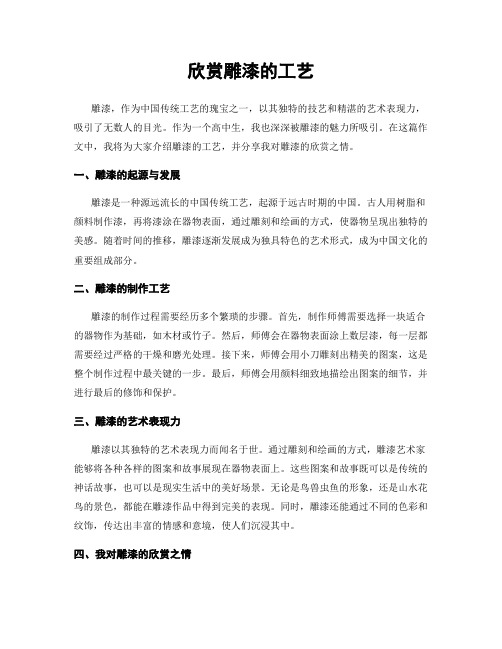 欣赏雕漆的工艺

雕漆，作为中国传统工艺的瑰宝之一，以其独特的技艺和精湛的艺术表现力，吸引了无数人的目光。作为一个高中生，我也深深被雕漆的魅力所吸引。在这篇作文中，我将为大家介绍雕漆的工艺，并分享我对雕漆的欣赏之情。

一、雕漆的起源与发展

雕漆是一种源远流长的中国传统工艺，起源于远古时期的中国。古人用树脂和颜料制作漆，再将漆涂在器物表面，通过雕刻和绘画的方式，使器物呈现出独特的美感。随着时间的推移，雕漆逐渐发展成为独具特色的艺术形式，成为中国文化的重要组成部分。

二、雕漆的制作工艺

雕漆的制作过程需要经历多个繁琐的步骤。首先，制作师傅需要选择一块适合的器物作为基础，如木材或竹子。然后，师傅会在器物表面涂上数层漆，每一层都需要经过严格的干燥和磨光处理。接下来，师傅会用小刀雕刻出精美的图案，这是整个制作过程中最关键的一步。最后，师傅会用颜料细致地描绘出图案的细节，并进行最后的修饰和保护。

三、雕漆的艺术表现力

雕漆以其独特的艺术表现力而闻名于世。通过雕刻和绘画的方式，雕漆艺术家能够将各种各样的图案和故事展现在器物表面上。这些图案和故事既可以是传统的神话故事，也可以是现实生活中的美好场景。无论是鸟兽虫鱼的形象，还是山水花鸟的景色，都能在雕漆作品中得到完美的表现。同时，雕漆还能通过不同的色彩和纹饰，传达出丰富的情感和意境，使人们沉浸其中。

四、我对雕漆的欣赏之情